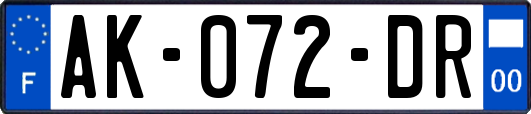 F
AK-072-DR
00